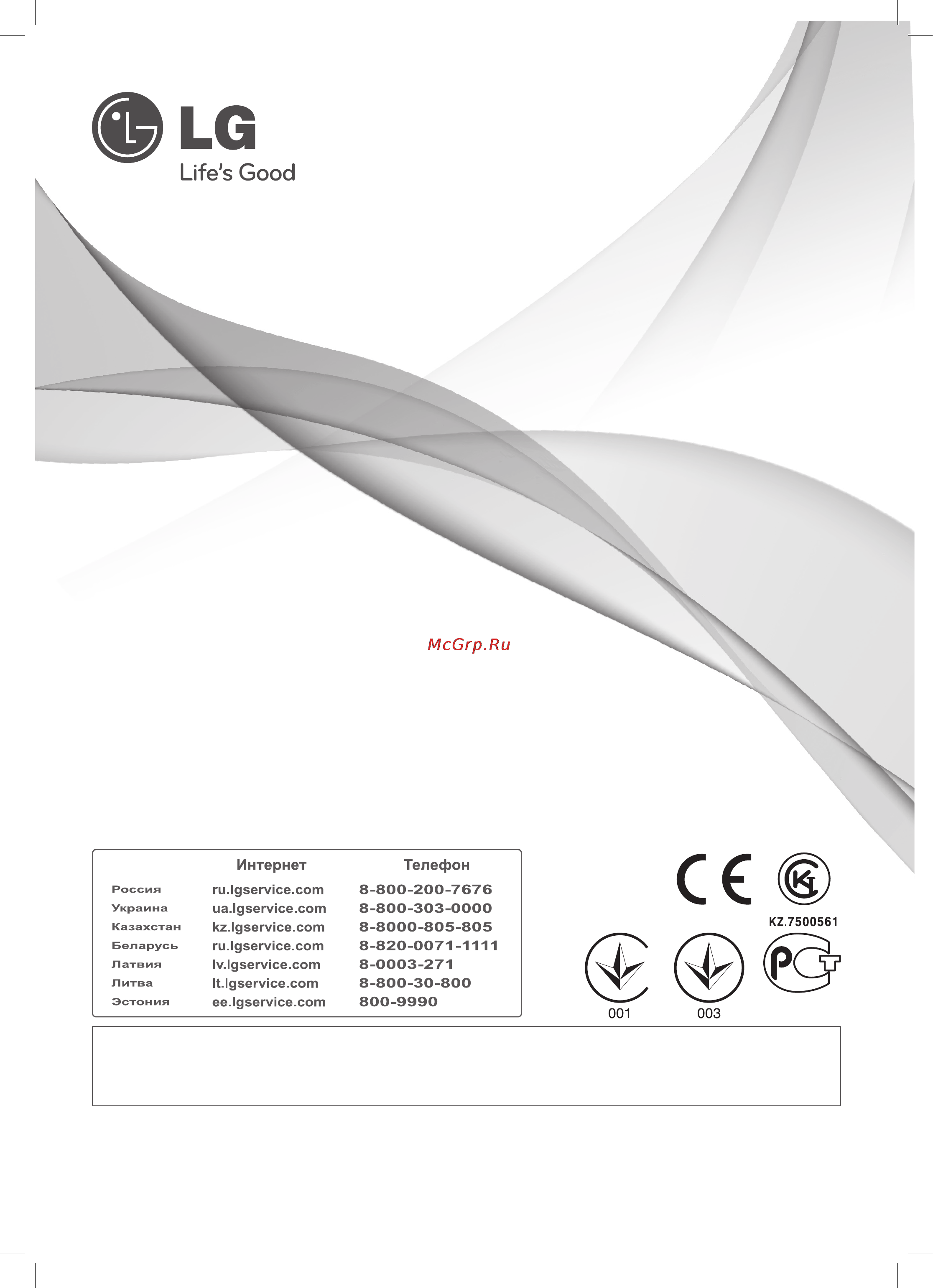 LG
Life's Good

McGrp.Ru

| | Интернет | Телефон |
|---|---|---|
| Россия | ru.lgservice.com | 8-800-200-7676 |
| Украина | ua.lgservice.com | 8-800-303-0000 |
| Казахстан | kz.lgservice.com | 8-8000-805-805 |
| Беларусь | ru.lgservice.com | 8-820-0071-1111 |
| Латвия | lv.lgservice.com | 8-0003-271 |
| Литва | lt.lgservice.com | 8-800-30-800 |
| Эстония | ee.lgservice.com | 800-9990 |

CE

KZ.7500561

001

003

PCT